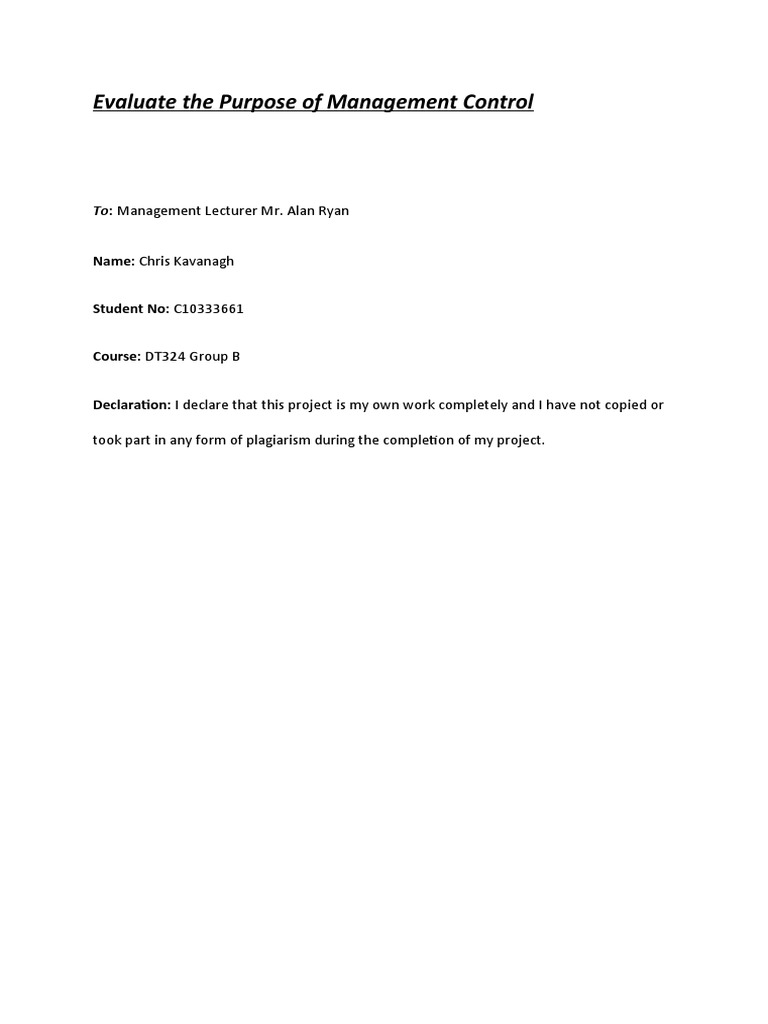 Evaluate the Purpose of Management Control

To: Management Lecturer Mr. Alan Ryan

Name: Chris Kavanagh

Student No: C10333661

Course: DT324 Group B

Declaration: I declare that this project is my own work completely and I have not copied or took part in any form of plagiarism during the completion of my project.